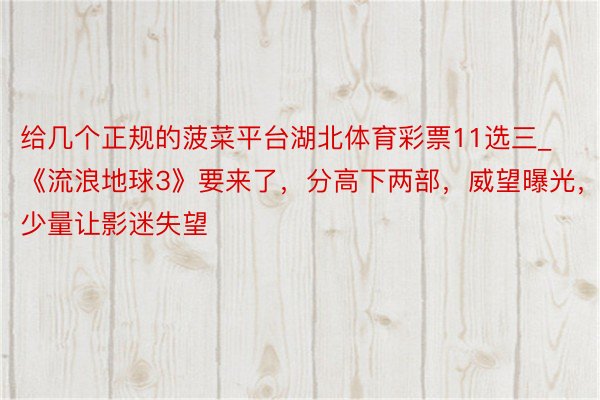 给几个正规的菠菜平台湖北体育彩票11选三_《流浪地球3》要来了，分高下两部，威望曝光，少量让影迷失望